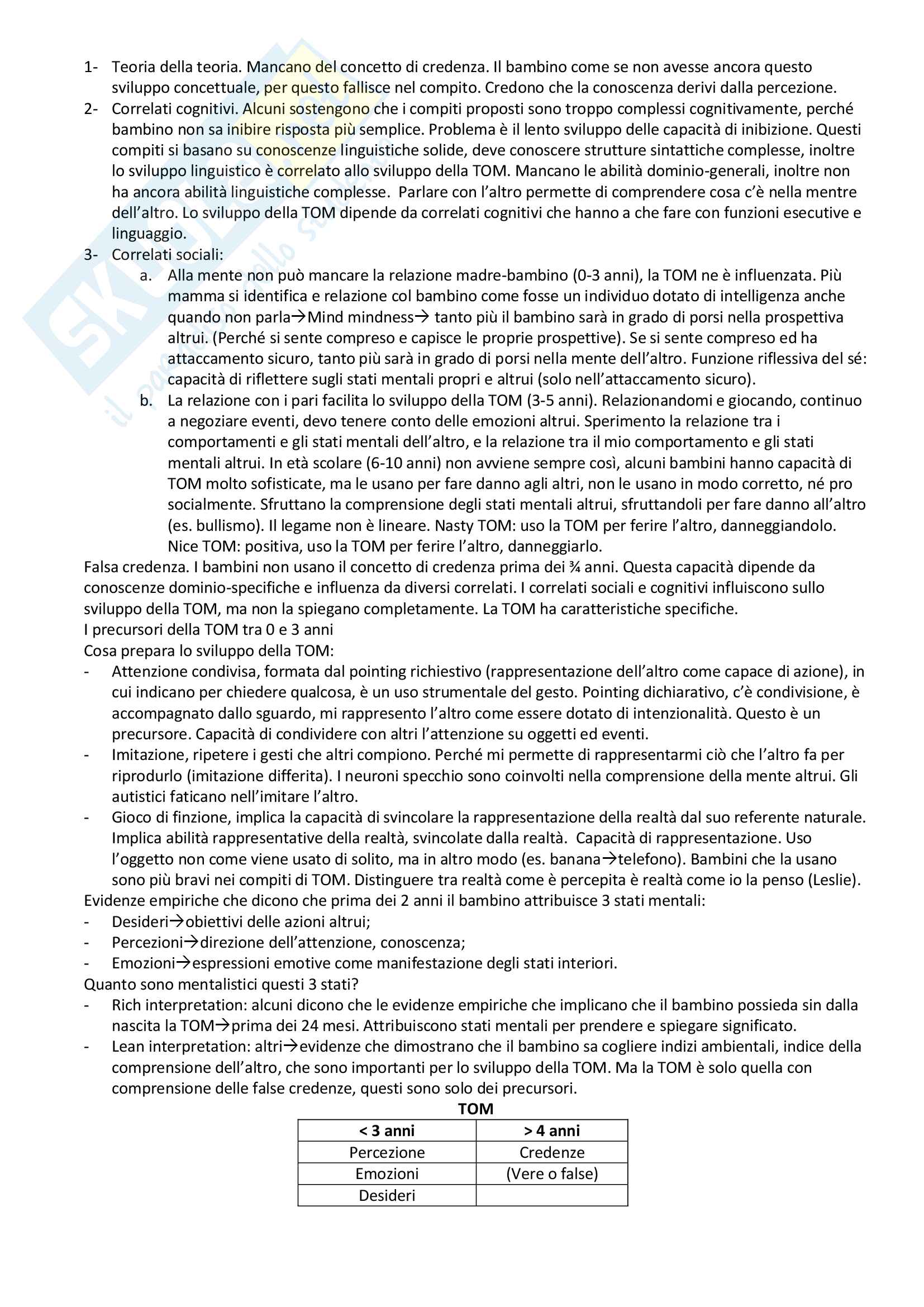 1- Teoria della teoria. Mancano del concetto di credenza. Il bambino come se non avesse ancora questo sviluppo concettuale, per questo fallisce nel compito. Credono che la conoscenza derivi dalla percezione.
2- Correlati cognitivi. Alcuni sostengono che i compiti proposti sono troppo complessi cognitivamente, perché bambino non sa inibire risposta più semplice. Problema è il lento sviluppo delle capacità di inibizione. Questi compiti si basano su conoscenze linguistiche solide, deve conoscere strutture sintattiche complesse, inoltre lo sviluppo linguistico è correlato allo sviluppo della TOM. Mancano le abilità dominio-generali, inoltre non ha ancora abilità linguistiche complesse. Parlare con l'altro permette di comprendere cosa c'è nella mentre dell'altro. Lo sviluppo della TOM dipende da correlati cognitivi che hanno a che fare con funzioni esecutive e linguaggio.
3- Correlati sociali:
a. Alla mente non può mancare la relazione madre-bambino (0-3 anni), la TOM ne è influenzata. Più mamma si identifica e relazione col bambino come fosse un individuo dotato di intelligenza anche quando non parla→Mind mindness→ tanto più il bambino sarà in grado di porsi nella prospettiva altrui. (Perché si sente compreso e capisce le proprie prospettive). Se si sente compreso ed ha attaccamento sicuro, tanto più sarà in grado di porsi nella mente dell'altro. Funzione riflessiva del sé: capacità di riflettere sugli stati mentali propri e altrui (solo nell'attaccamento sicuro).
b. La relazione con i pari facilita lo sviluppo della TOM (3-5 anni). Relazionandomi e giocando, continuo a negoziare eventi, devo tenere conto delle emozioni altrui. Sperimento la relazione tra i comportamenti e gli stati mentali dell'altro, e la relazione tra il mio comportamento e gli stati mentali altrui. In età scolare (6-10 anni) non avviene sempre così, alcuni bambini hanno capacità di TOM molto sofisticate, ma le usano per fare danno agli altri, non le usano in modo corretto, né pro socialmente. Sfruttano la comprensione degli stati mentali altrui, sfruttandoli per fare danno all'altro (es. bullismo). Il legame non è lineare. Nasty TOM: uso la TOM per ferire l'altro, danneggiandolo. Nice TOM: positiva, uso la TOM per ferire l'altro, danneggiarlo.
Falsa credenza. I bambini non usano il concetto di credenza prima dei ¾ anni. Questa capacità dipende da conoscenze dominio-specifiche e influenza da diversi correlati. I correlati sociali e cognitivi influiscono sullo sviluppo della TOM, ma non la spiegano completamente. La TOM ha caratteristiche specifiche.
I precursori della TOM tra 0 e 3 anni
Cosa prepara lo sviluppo della TOM:
- Attenzione condivisa, formata dal pointing richiestivo (rappresentazione dell'altro come capace di azione), in cui indicano per chiedere qualcosa, è un uso strumentale del gesto. Pointing dichiarativo, c'è condivisione, è accompagnato dallo sguardo, mi rappresento l'altro come essere dotato di intenzionalità. Questo è un precursore. Capacità di condividere con altri l'attenzione su oggetti ed eventi.
- Imitazione, ripetere i gesti che altri compiono. Perché mi permette di rappresentarmi ciò che l'altro fa per riprodurlo (imitazione differita). I neuroni specchio sono coinvolti nella comprensione della mente altrui. Gli autistici faticano nell'imitare l'altro.
- Gioco di finzione, implica la capacità di svincolare la rappresentazione della realtà dal suo referente naturale. Implica abilità rappresentative della realtà, svincolate dalla realtà. Capacità di rappresentazione. Uso l'oggetto non come viene usato di solito, ma in altro modo (es. banana→telefono). Bambini che la usano sono più bravi nei compiti di TOM. Distinguere tra realtà come è percepita è realtà come io la penso (Leslie).
Evidenze empiriche che dicono che prima dei 2 anni il bambino attribuisce 3 stati mentali:
- Desideri→obiettivi delle azioni altrui;
- Percezioni→direzione dell'attenzione, conoscenza;
- Emozioni→espressioni emotive come manifestazione degli stati interiori.
Quanto sono mentalistici questi 3 stati?
- Rich interpretation: alcuni dicono che le evidenze empiriche che implicano che il bambino possieda sin dalla nascita la TOM→prima dei 24 mesi. Attribuiscono stati mentali per prendere e spiegare significato.
- Lean interpretation: altri→evidenze che dimostrano che il bambino sa cogliere indizi ambientali, indice della comprensione dell'altro, che sono importanti per lo sviluppo della TOM. Ma la TOM è solo quella con comprensione delle false credenze, questi sono solo dei precursori.

TOM
| < 3 anni | > 4 anni |
|---|---|
| Percezione | Credenze |
| Emozioni | (Vere o false) |
| Desideri | |